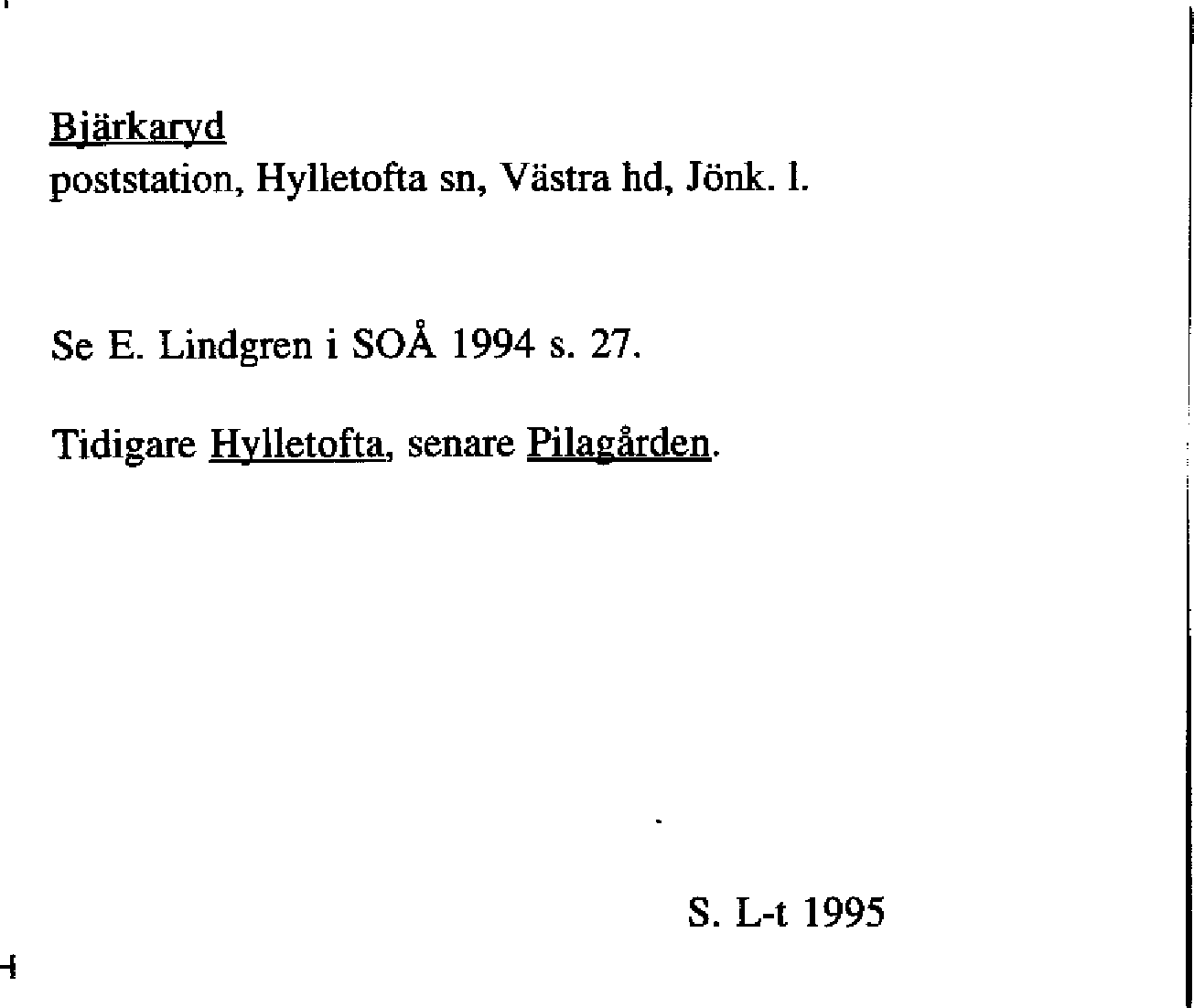 Bjärkaryd
poststation, Hylletofta sn, Västra hd, Jönk. l.

Se E. Lindgren i SOÅ 1994 s. 27.

Tidigare Hylletofta, senare Pilagården.

S. L-t 1995